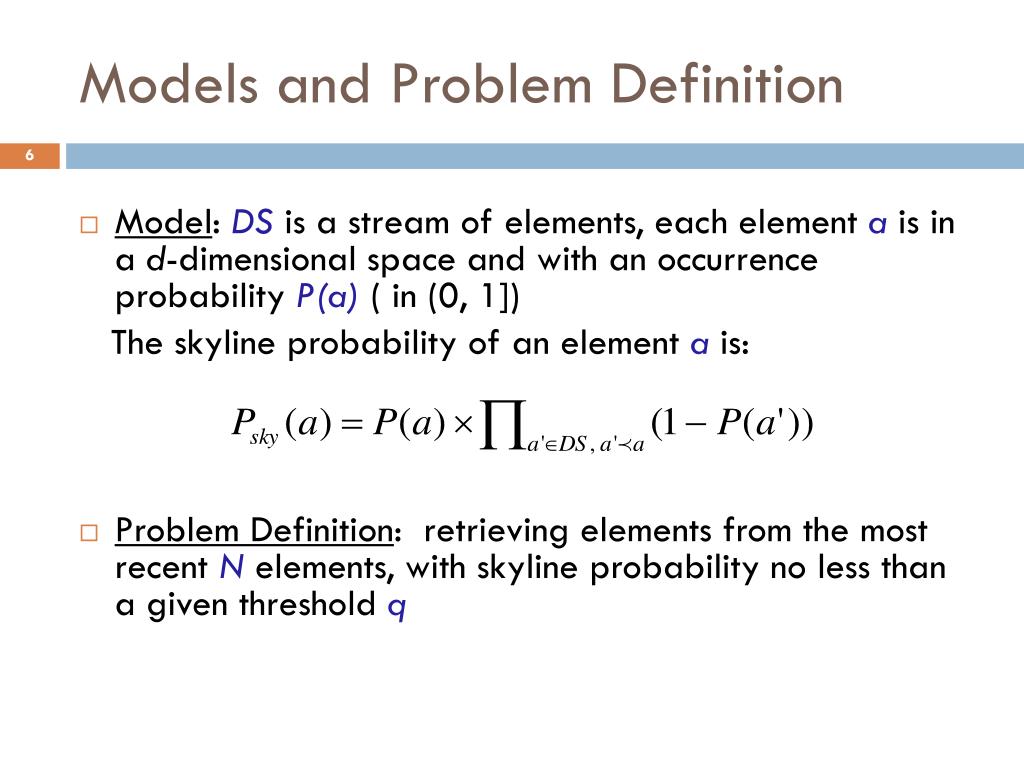 Models and Problem Definition

6

Model: DS is a stream of elements, each element a is in a d-dimensional space and with an occurrence probability P(a) ( in (0, 1])

The skyline probability of an element a is:

$P_{sky}(a) = P(a) \times \prod_{a' \in DS,\, a' \prec a} (1 - P(a'))$

Problem Definition: retrieving elements from the most recent N elements, with skyline probability no less than a given threshold q